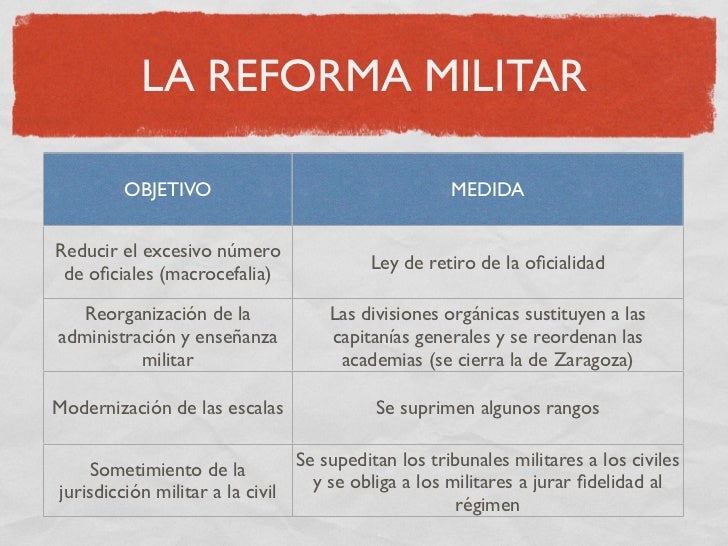 LA REFORMA MILITAR

| OBJETIVO | MEDIDA |
|---|---|
| Reducir el excesivo número de oficiales (macrocefalia) | Ley de retiro de la oficialidad |
| Reorganización de la administración y enseñanza militar | Las divisiones orgánicas sustituyen a las capitanías generales y se reordenan las academias (se cierra la de Zaragoza) |
| Modernización de las escalas | Se suprimen algunos rangos |
| Sometimiento de la jurisdicción militar a la civil | Se supeditan los tribunales militares a los civiles y se obliga a los militares a jurar fidelidad al régimen |